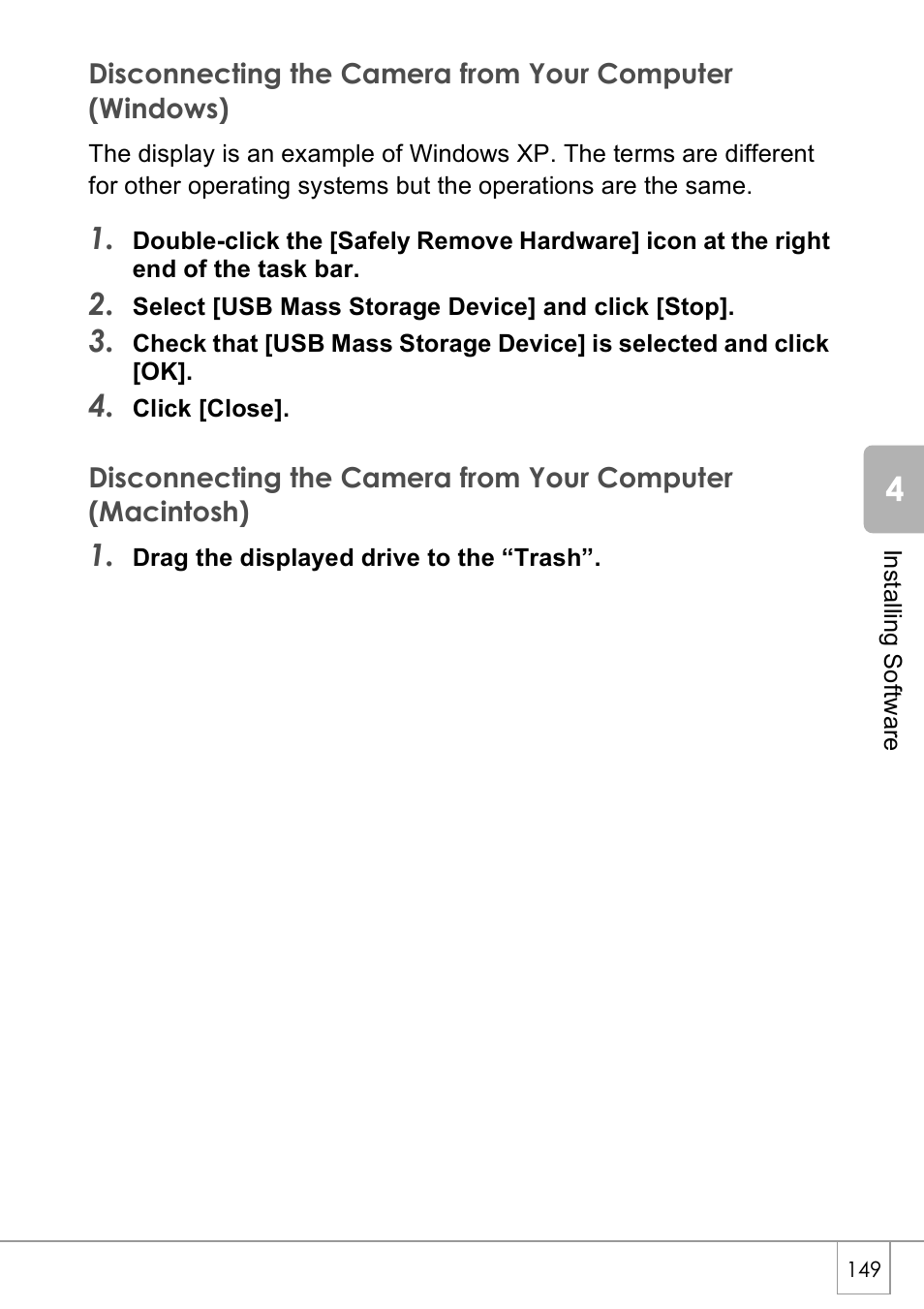 Disconnecting the Camera from Your Computer (Windows)

The display is an example of Windows XP. The terms are different for other operating systems but the operations are the same.

1. Double-click the [Safely Remove Hardware] icon at the right end of the task bar.

2. Select [USB Mass Storage Device] and click [Stop].

3. Check that [USB Mass Storage Device] is selected and click [OK].

4. Click [Close].

Disconnecting the Camera from Your Computer (Macintosh)

1. Drag the displayed drive to the “Trash”.

4

Installing Software

149